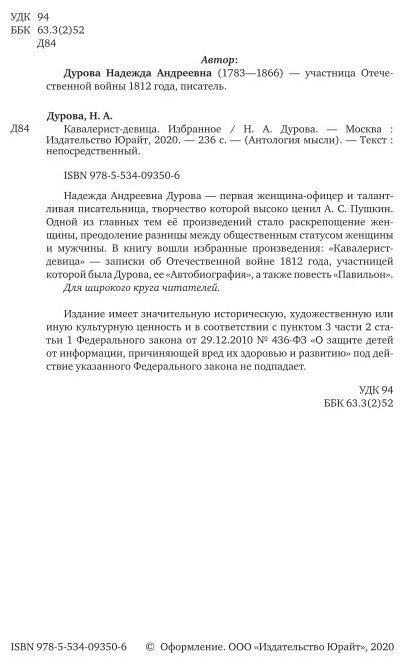 УДК 94
ББК 63.3(2)52
Д84

Автор:
Дурова Надежда Андреевна (1783—1866) — участница Отечественной войны 1812 года, писатель.

Дурова, Н. А.
Д84 Кавалерист-девица. Избранное / Н. А. Дурова. — Москва : Издательство Юрайт, 2020. — 236 с. — (Антология мысли). — Текст : непосредственный.

ISBN 978-5-534-09350-6

Надежда Андреевна Дурова — первая женщина-офицер и талантливая писательница, творчество которой высоко ценил А. С. Пушкин. Одной из главных тем её произведений стало раскрепощение женщины, преодоление разницы между общественным статусом женщины и мужчины. В книгу вошли избранные произведения: «Кавалерист-девица» — записки об Отечественной войне 1812 года, участницей которой была Дурова, ее «Автобиография», а также повесть «Павильон».
Для широкого круга читателей.

Издание имеет значительную историческую, художественную или иную культурную ценность и в соответствии с пунктом 3 части 2 статьи 1 Федерального закона от 29.12.2010 № 436-ФЗ «О защите детей от информации, причиняющей вред их здоровью и развитию» под действие указанного Федерального закона не подпадает.

УДК 94
ББК 63.3(2)52

ISBN 978-5-534-09350-6 © Оформление. ООО «Издательство Юрайт», 2020